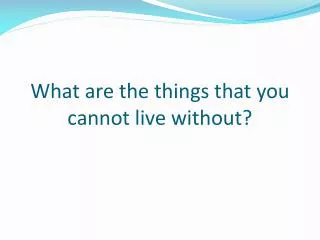 What are the things that you cannot live without?